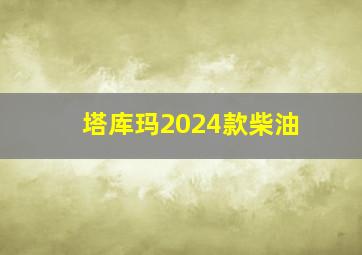 塔库玛2024款柴油